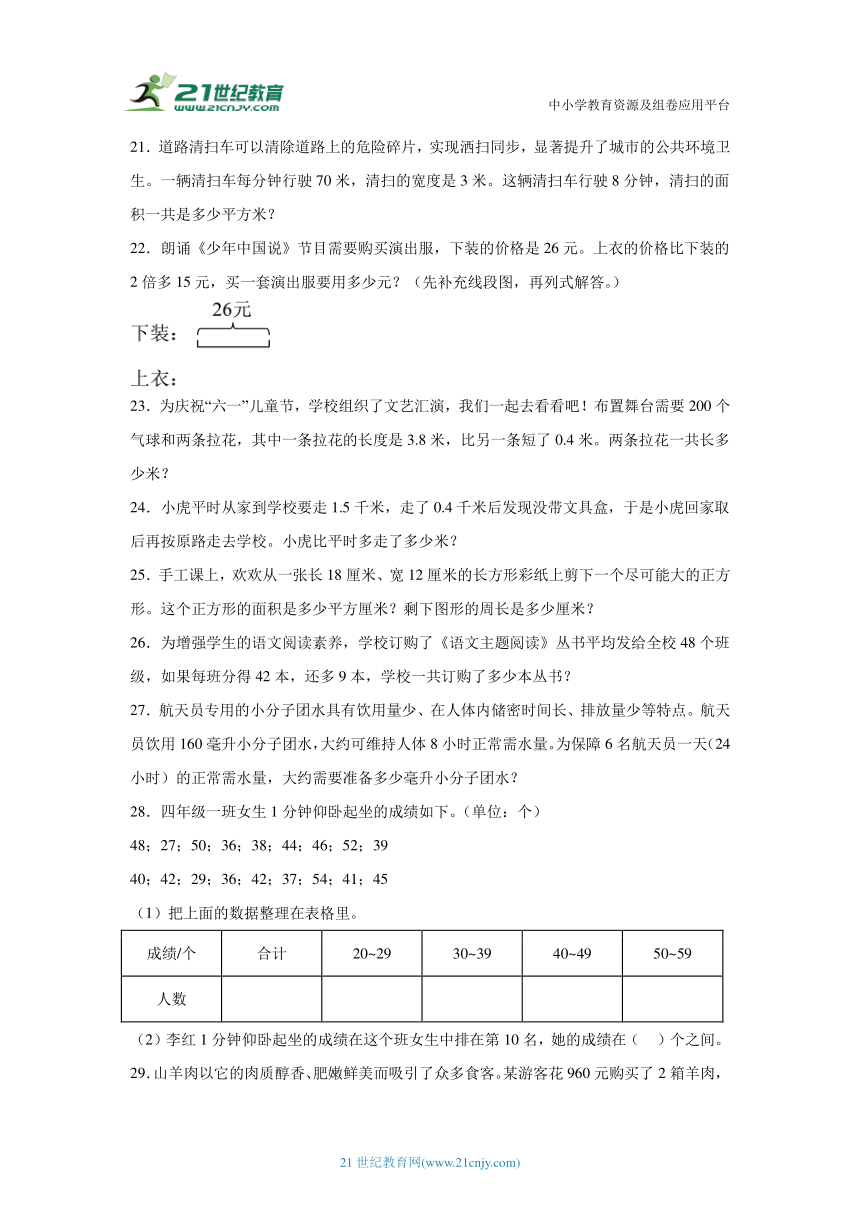 21世纪教育
www.21cnjy.com

中小学教育资源及组卷应用平台

21．道路清扫车可以清除道路上的危险碎片，实现洒扫同步，显著提升了城市的公共环境卫生。一辆清扫车每分钟行驶 70 米，清扫的宽度是 3 米。这辆清扫车行驶 8 分钟，清扫的面积一共是多少平方米？

22．朗诵《少年中国说》节目需要购买演出服，下装的价格是 26 元。上衣的价格比下装的 2 倍多 15 元，买一套演出服要用多少元？（先补充线段图，再列式解答。）

26元
下装：

上衣：

23．为庆祝“六一”儿童节，学校组织了文艺汇演，我们一起去看看吧！布置舞台需要 200 个气球和两条拉花，其中一条拉花的长度是 3.8 米，比另一条短了 0.4 米。两条拉花一共长多少米？

24．小虎平时从家到学校要走 1.5 千米，走了 0.4 千米后发现没带文具盒，于是小虎回家取后再按原路走去学校。小虎比平时多走了多少米？

25．手工课上，欢欢从一张长 18 厘米、宽 12 厘米的长方形彩纸上剪下一个尽可能大的正方形。这个正方形的面积是多少平方厘米？剩下图形的周长是多少厘米？

26．为增强学生的语文阅读素养，学校订购了《语文主题阅读》丛书平均发给全校 48 个班级，如果每班分得 42 本，还多 9 本，学校一共订购了多少本丛书？

27．航天员专用的小分子团水具有饮用量少、在人体内储密时间长、排放量少等特点。航天员饮用 160 毫升小分子团水，大约可维持人体 8 小时正常需水量。为保障 6 名航天员一天（24 小时）的正常需水量，大约需要准备多少毫升小分子团水？

28．四年级一班女生 1 分钟仰卧起坐的成绩如下。（单位：个）

48；27；50；36；38；44；46；52；39

40；42；29；36；42；37；54；41；45

（1）把上面的数据整理在表格里。

| 成绩/个 | 合计 | 20~29 | 30~39 | 40~49 | 50~59 |
|---|---|---|---|---|---|
| 人数 | | | | | |

（2）李红 1 分钟仰卧起坐的成绩在这个班女生中排在第 10 名，她的成绩在（　）个之间。

29．山羊肉以它的肉质醇香、肥嫩鲜美而吸引了众多食客。某游客花 960 元购买了 2 箱羊肉，

21 世纪教育网(www.21cnjy.com)